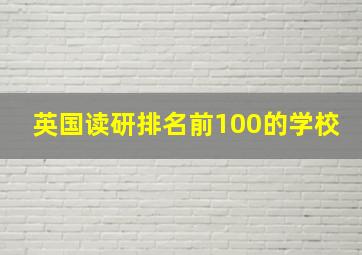 英国读研排名前100的学校